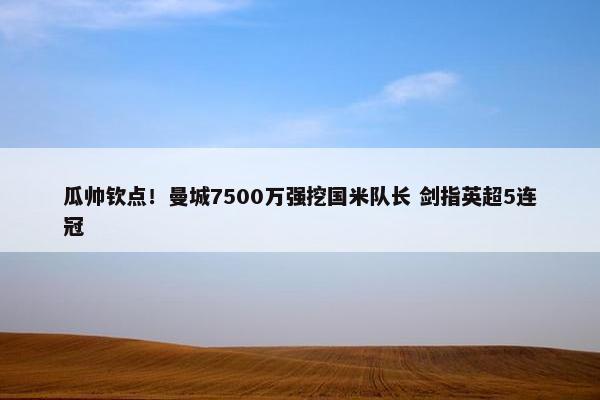 瓜帅钦点！曼城7500万强挖国米队长 剑指英超5连冠